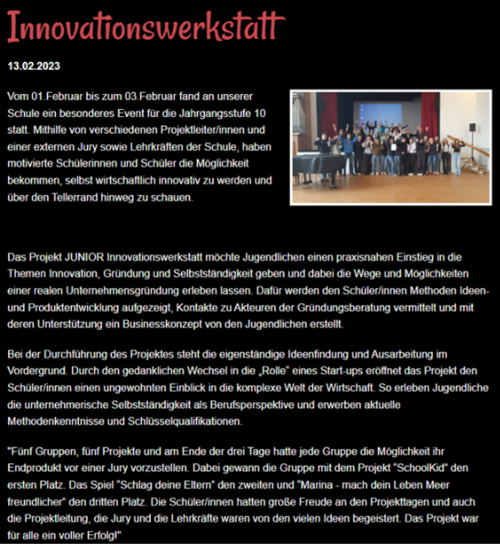 Innovationswerkstatt

13.02.2023

Vom 01.Februar bis zum 03.Februar fand an unserer Schule ein besonderes Event für die Jahrgangsstufe 10 statt. Mithilfe von verschiedenen Projektleiter/innen und einer externen Jury sowie Lehrkräften der Schule, haben motivierte Schülerinnen und Schüler die Möglichkeit bekommen, selbst wirtschaftlich innovativ zu werden und über den Tellerrand hinweg zu schauen.

Das Projekt JUNIOR Innovationswerkstatt möchte Jugendlichen einen praxisnahen Einstieg in die Themen Innovation, Gründung und Selbstständigkeit geben und dabei die Wege und Möglichkeiten einer realen Unternehmensgründung erleben lassen. Dafür werden den Schüler/innen Methoden Ideen- und Produktentwicklung aufgezeigt, Kontakte zu Akteuren der Gründungsberatung vermittelt und mit deren Unterstützung ein Businesskonzept von den Jugendlichen erstellt.

Bei der Durchführung des Projektes steht die eigenständige Ideenfindung und Ausarbeitung im Vordergrund. Durch den gedanklichen Wechsel in die „Rolle" eines Start-ups eröffnet das Projekt den Schüler/innen einen ungewohnten Einblick in die komplexe Welt der Wirtschaft. So erleben Jugendliche die unternehmerische Selbstständigkeit als Berufsperspektive und erwerben aktuelle Methodenkenntnisse und Schlüsselqualifikationen.

"Fünf Gruppen, fünf Projekte und am Ende der drei Tage hatte jede Gruppe die Möglichkeit ihr Endprodukt vor einer Jury vorzustellen. Dabei gewann die Gruppe mit dem Projekt "SchoolKid" den ersten Platz. Das Spiel "Schlag deine Eltern" den zweiten und "Marina - mach dein Leben Meer freundlicher" den dritten Platz. Die Schüler/innen hatten große Freude an den Projekttagen und auch die Projektleitung, die Jury und die Lehrkräfte waren von den vielen Ideen begeistert. Das Projekt war für alle ein voller Erfolg!"